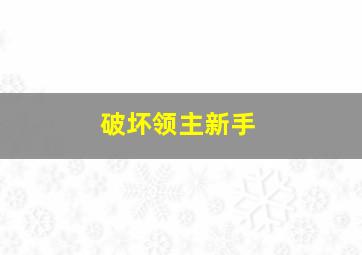 破坏领主新手